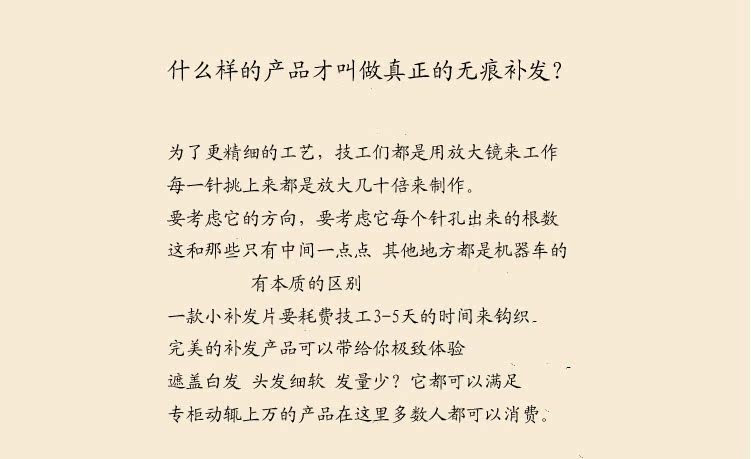 什么样的产品才叫做真正的无痕补发？

为了更精细的工艺，技工们都是用放大镜来工作
每一针挑上来都是放大几十倍来制作。
要考虑它的方向，要考虑它每个针孔出来的根数
这和那些只有中间一点点 其他地方都是机器车的
有本质的区别
一款小补发片要耗费技工3-5天的时间来钩织.
完美的补发产品可以带给你极致体验
遮盖白发 头发细软 发量少？它都可以满足
专柜动辄上万的产品在这里多数人都可以消费。